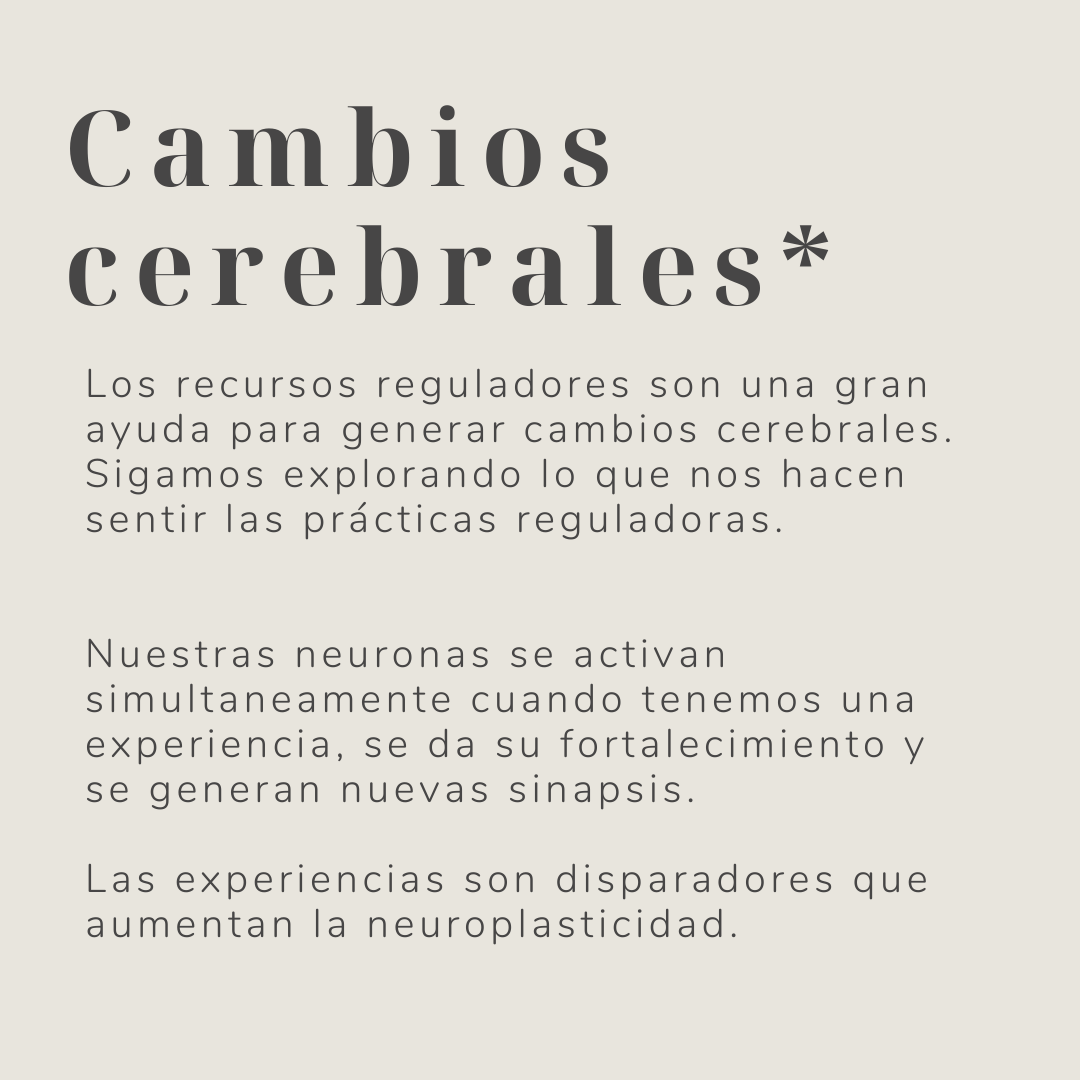 Cambios cerebrales*

Los recursos reguladores son una gran ayuda para generar cambios cerebrales. Sigamos explorando lo que nos hacen sentir las prácticas reguladoras.

Nuestras neuronas se activan simultaneamente cuando tenemos una experiencia, se da su fortalecimiento y se generan nuevas sinapsis.

Las experiencias son disparadores que aumentan la neuroplasticidad.